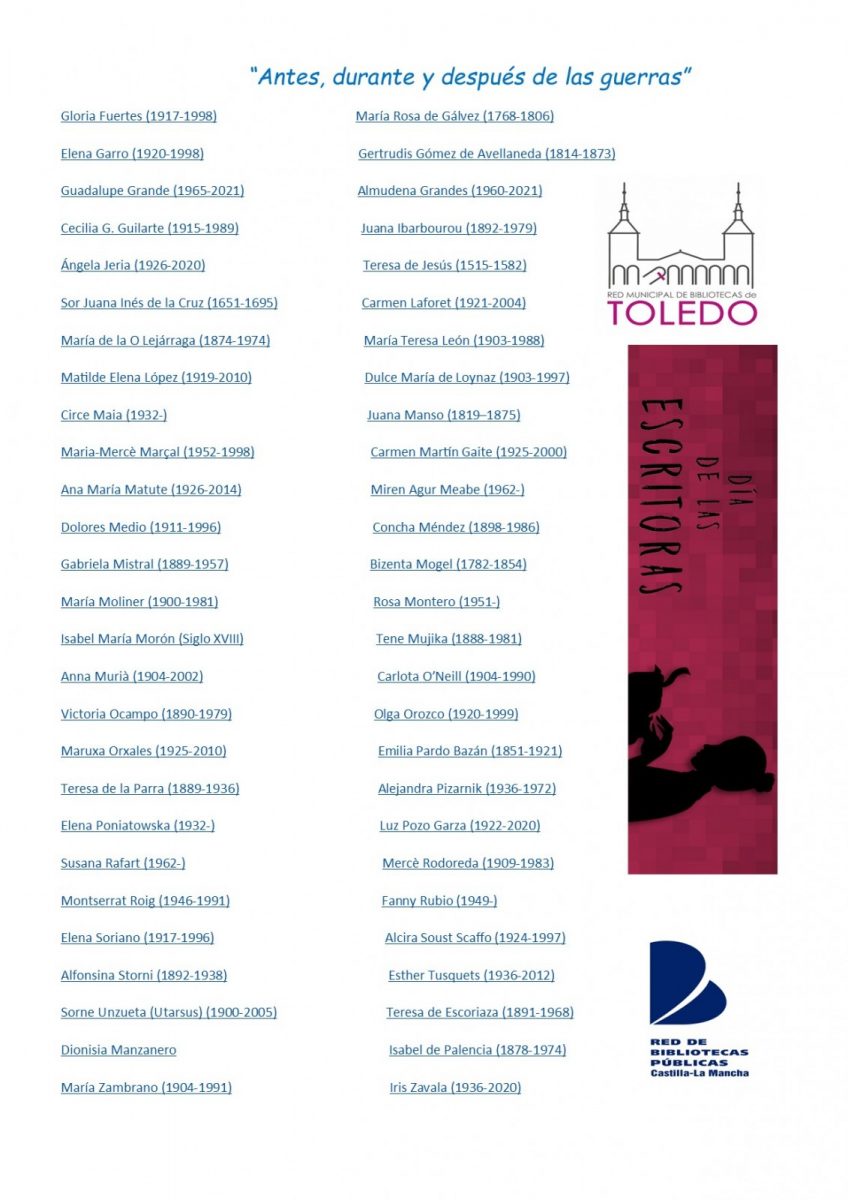 "Antes, durante y después de las guerras"

Gloria Fuertes (1917-1998)

Elena Garro (1920-1998)

Guadalupe Grande (1965-2021)

Cecilia G. Guilarte (1915-1989)

Ángela Jeria (1926-2020)

Sor Juana Inés de la Cruz (1651-1695)

María de la O Lejárraga (1874-1974)

Matilde Elena López (1919-2010)

Circe Maia (1932-)

Maria-Mercè Marçal (1952-1998)

Ana María Matute (1926-2014)

Dolores Medio (1911-1996)

Gabriela Mistral (1889-1957)

María Moliner (1900-1981)

Isabel María Morón (Siglo XVIII)

Anna Murià (1904-2002)

Victoria Ocampo (1890-1979)

Maruxa Orxales (1925-2010)

Teresa de la Parra (1889-1936)

Elena Poniatowska (1932-)

Susana Rafart (1962-)

Montserrat Roig (1946-1991)

Elena Soriano (1917-1996)

Alfonsina Storni (1892-1938)

Sorne Unzueta (Utarsus) (1900-2005)

Dionisia Manzanero

María Zambrano (1904-1991)

María Rosa de Gálvez (1768-1806)

Gertrudis Gómez de Avellaneda (1814-1873)

Almudena Grandes (1960-2021)

Juana Ibarbourou (1892-1979)

Teresa de Jesús (1515-1582)

Carmen Laforet (1921-2004)

María Teresa León (1903-1988)

Dulce María de Loynaz (1903-1997)

Juana Manso (1819–1875)

Carmen Martín Gaite (1925-2000)

Miren Agur Meabe (1962-)

Concha Méndez (1898-1986)

Bizenta Mogel (1782-1854)

Rosa Montero (1951-)

Tene Mujika (1888-1981)

Carlota O'Neill (1904-1990)

Olga Orozco (1920-1999)

Emilia Pardo Bazán (1851-1921)

Alejandra Pizarnik (1936-1972)

Luz Pozo Garza (1922-2020)

Mercè Rodoreda (1909-1983)

Fanny Rubio (1949-)

Alcira Soust Scaffo (1924-1997)

Esther Tusquets (1936-2012)

Teresa de Escoriaza (1891-1968)

Isabel de Palencia (1878-1974)

Iris Zavala (1936-2020)

RED MUNICIPAL DE BIBLIOTECAS de TOLEDO

DÍA DE LAS ESCRITORAS

RED DE BIBLIOTECAS PÚBLICAS Castilla-La Mancha